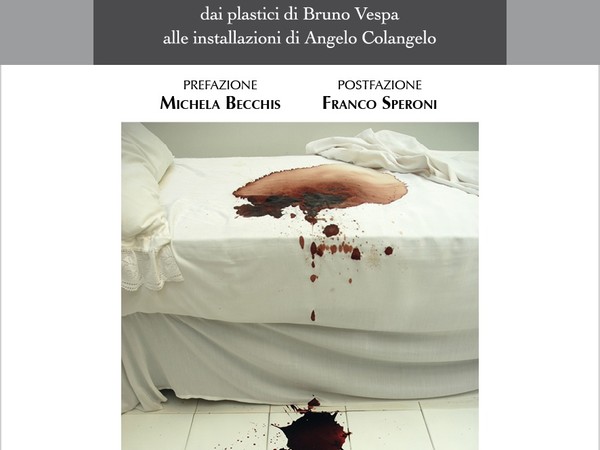 dai plastici di Bruno Vespa
alle installazioni di Angelo Colangelo

PREFAZIONE
MICHELA BECCHIS

POSTFAZIONE
FRANCO SPERONI